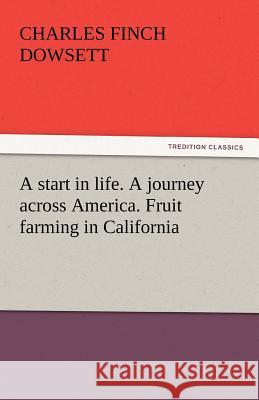 CHARLES FINCH DOWSETT

TREDITION CLASSICS

A start in life. A journey across America. Fruit farming in California

Kraina Książek